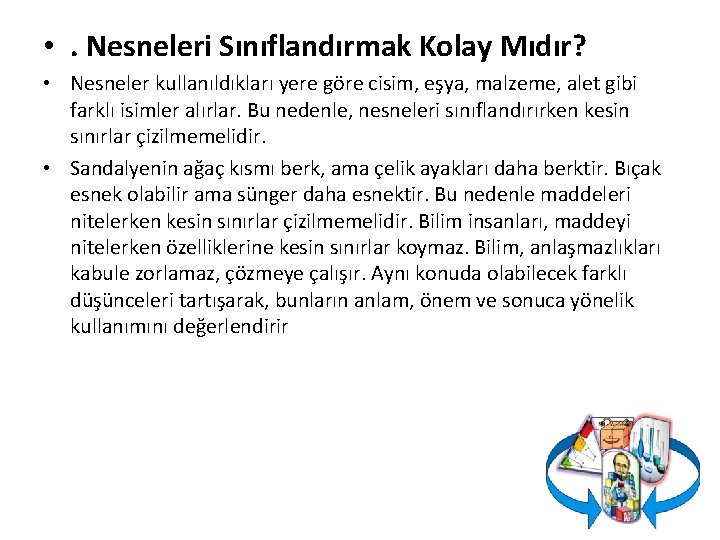 • . Nesneleri Sınıflandırmak Kolay Mıdır?

• Nesneler kullanıldıkları yere göre cisim, eşya, malzeme, alet gibi farklı isimler alırlar. Bu nedenle, nesneleri sınıflandırırken kesin sınırlar çizilmemelidir.

• Sandalyenin ağaç kısmı berk, ama çelik ayakları daha berktir. Bıçak esnek olabilir ama sünger daha esnektir. Bu nedenle maddeleri nitelerken kesin sınırlar çizilmemelidir. Bilim insanları, maddeyi nitelerken özelliklerine kesin sınırlar koymaz. Bilim, anlaşmazlıkları kabule zorlamaz, çözmeye çalışır. Aynı konuda olabilecek farklı düşünceleri tartışarak, bunların anlam, önem ve sonuca yönelik kullanımını değerlendirir